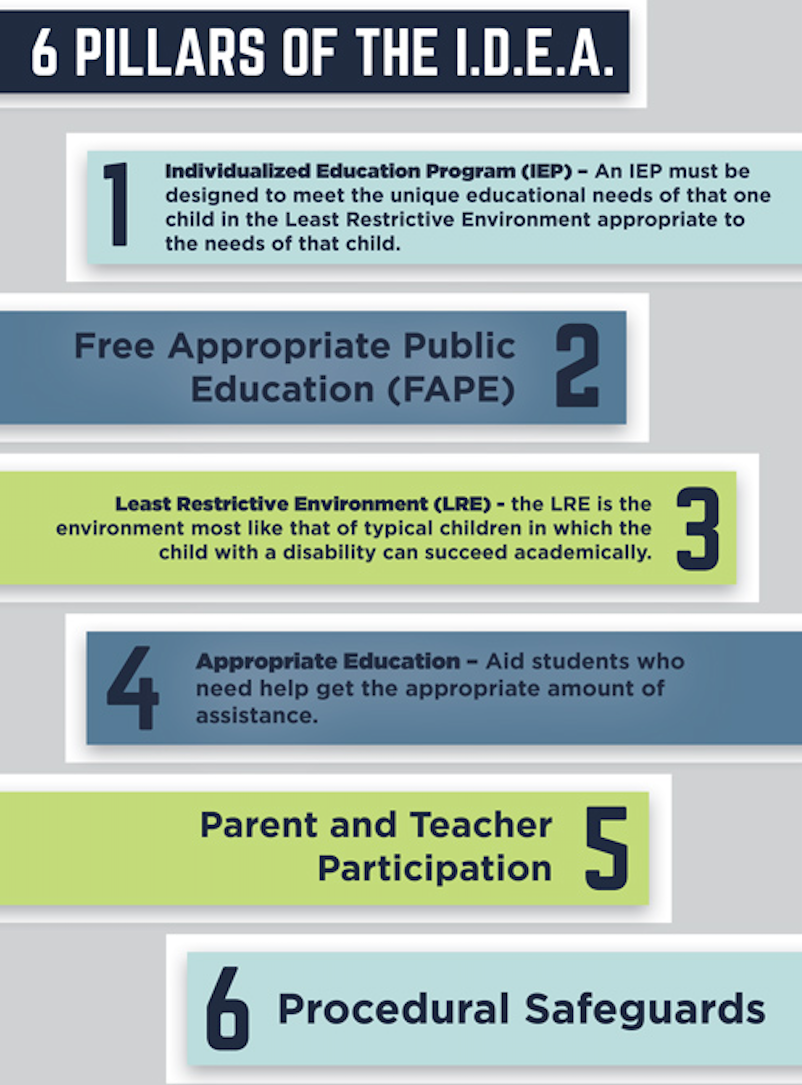 6 PILLARS OF THE I.D.E.A.

1

Individualized Education Program (IEP) – An IEP must be designed to meet the unique educational needs of that one child in the Least Restrictive Environment appropriate to the needs of that child.

Free Appropriate Public Education (FAPE)

2

Least Restrictive Environment (LRE) - the LRE is the environment most like that of typical children in which the child with a disability can succeed academically.

3

4

Appropriate Education – Aid students who need help get the appropriate amount of assistance.

Parent and Teacher Participation

5

6

Procedural Safeguards